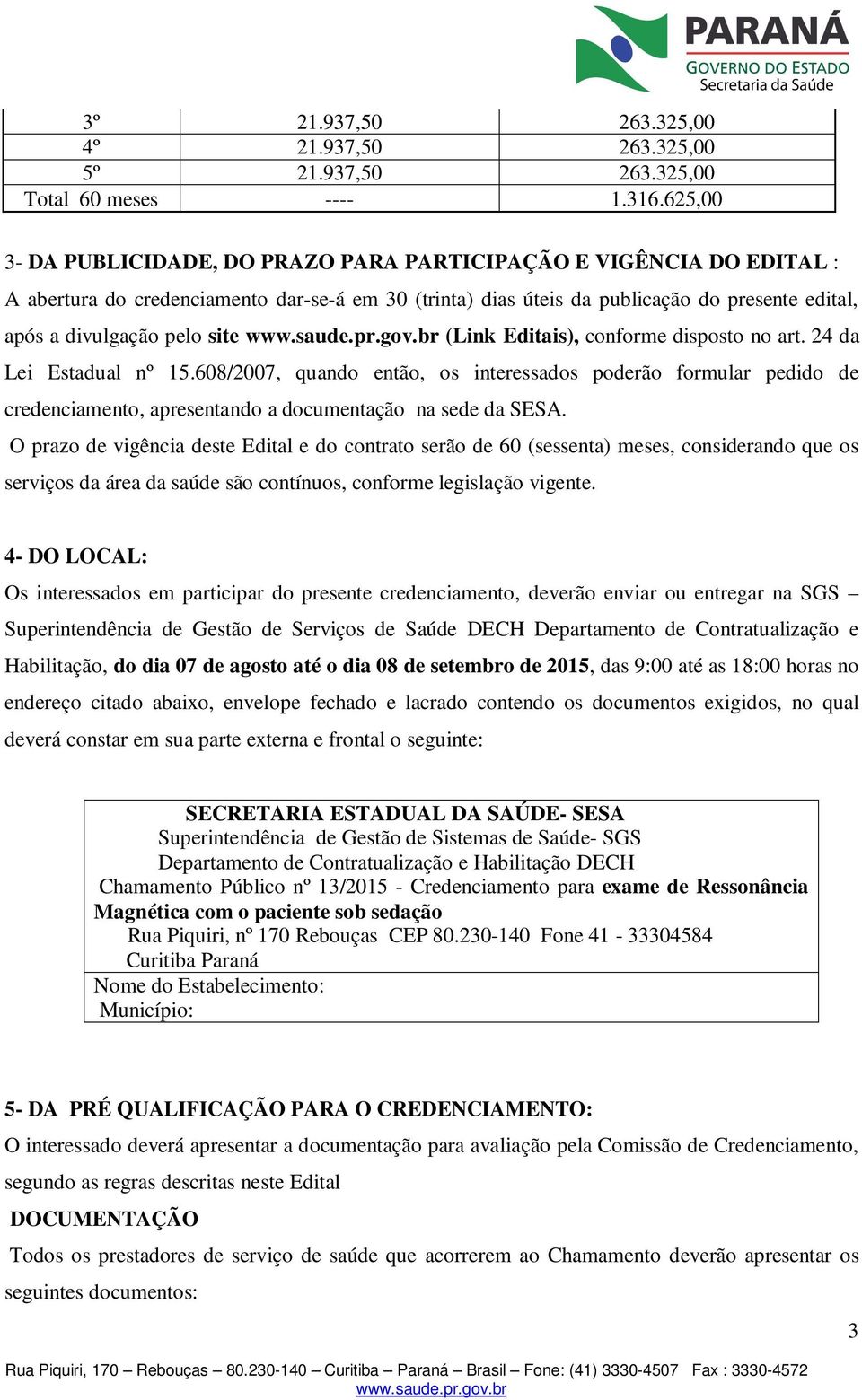 PARANÁ
GOVERNO DO ESTADO
Secretaria da Saúde

| 3º | 21.937,50 | 263.325,00 |
|---|---|---|
| 4º | 21.937,50 | 263.325,00 |
| 5º | 21.937,50 | 263.325,00 |
| Total 60 meses | ---- | 1.316.625,00 |

3- DA PUBLICIDADE, DO PRAZO PARA PARTICIPAÇÃO E VIGÊNCIA DO EDITAL :
A abertura do credenciamento dar-se-á em 30 (trinta) dias úteis da publicação do presente edital, após a divulgação pelo site www.saude.pr.gov.br (Link Editais), conforme disposto no art. 24 da Lei Estadual nº 15.608/2007, quando então, os interessados poderão formular pedido de credenciamento, apresentando a documentação na sede da SESA.
O prazo de vigência deste Edital e do contrato serão de 60 (sessenta) meses, considerando que os serviços da área da saúde são contínuos, conforme legislação vigente.

4- DO LOCAL:
Os interessados em participar do presente credenciamento, deverão enviar ou entregar na SGS – Superintendência de Gestão de Serviços de Saúde DECH Departamento de Contratualização e Habilitação, do dia 07 de agosto até o dia 08 de setembro de 2015, das 9:00 até as 18:00 horas no endereço citado abaixo, envelope fechado e lacrado contendo os documentos exigidos, no qual deverá constar em sua parte externa e frontal o seguinte:

SECRETARIA ESTADUAL DA SAÚDE- SESA
Superintendência de Gestão de Sistemas de Saúde- SGS
Departamento de Contratualização e Habilitação DECH
Chamamento Público nº 13/2015 - Credenciamento para exame de Ressonância Magnética com o paciente sob sedação
Rua Piquiri, nº 170 Rebouças CEP 80.230-140 Fone 41 - 33304584
Curitiba Paraná
Nome do Estabelecimento:
Município:

5- DA PRÉ QUALIFICAÇÃO PARA O CREDENCIAMENTO:
O interessado deverá apresentar a documentação para avaliação pela Comissão de Credenciamento, segundo as regras descritas neste Edital
DOCUMENTAÇÃO
Todos os prestadores de serviço de saúde que acorrerem ao Chamamento deverão apresentar os seguintes documentos:

3

Rua Piquiri, 170 – Rebouças – 80.230-140 – Curitiba – Paraná – Brasil – Fone: (41) 3330-4507 Fax : 3330-4572
www.saude.pr.gov.br